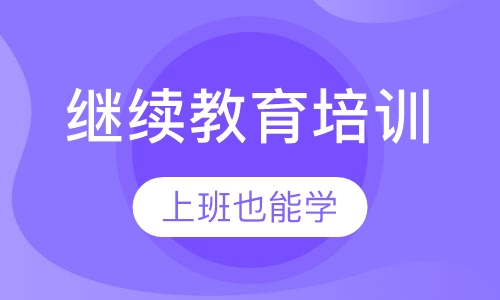 继续教育培训

上班也能学